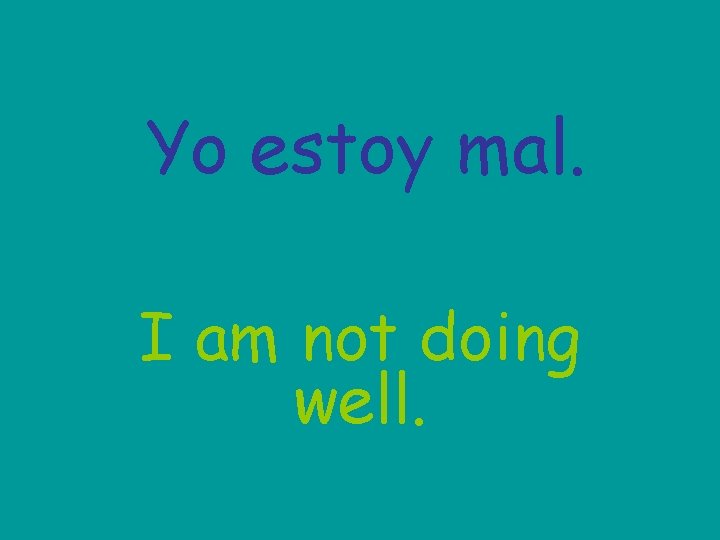 Yo estoy mal.

I am not doing well.